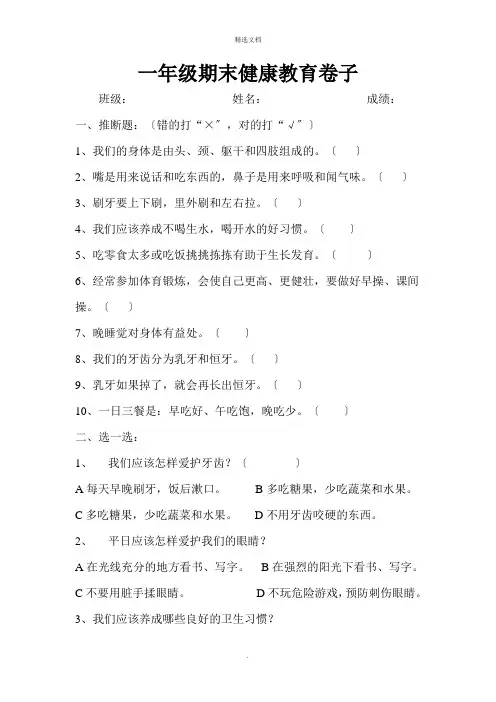 精选文档

一年级期末健康教育卷子

班级： 姓名： 成绩：

一、推断题：〔错的打“×”，对的打“√”〕

1、我们的身体是由头、颈、躯干和四肢组成的。〔 〕

2、嘴是用来说话和吃东西的，鼻子是用来呼吸和闻气味。〔 〕

3、刷牙要上下刷，里外刷和左右拉。〔 〕

4、我们应该养成不喝生水，喝开水的好习惯。〔 〕

5、吃零食太多或吃饭挑挑拣拣有助于生长发育。〔 〕

6、经常参加体育锻炼，会使自己更高、更健壮，要做好早操、课间操。〔 〕

7、晚睡觉对身体有益处。〔 〕

8、我们的牙齿分为乳牙和恒牙。〔 〕

9、乳牙如果掉了，就会再长出恒牙。〔 〕

10、一日三餐是：早吃好、午吃饱，晚吃少。〔 〕

二、选一选：

1、 我们应该怎样爱护牙齿？〔 〕

A 每天早晚刷牙，饭后漱口。 B 多吃糖果，少吃蔬菜和水果。

C 多吃糖果，少吃蔬菜和水果。 D 不用牙齿咬硬的东西。

2、 平日应该怎样爱护我们的眼睛？

A 在光线充分的地方看书、写字。 B 在强烈的阳光下看书、写字。

C 不要用脏手揉眼睛。 D 不玩危险游戏，预防刺伤眼睛。

3、我们应该养成哪些良好的卫生习惯？

.